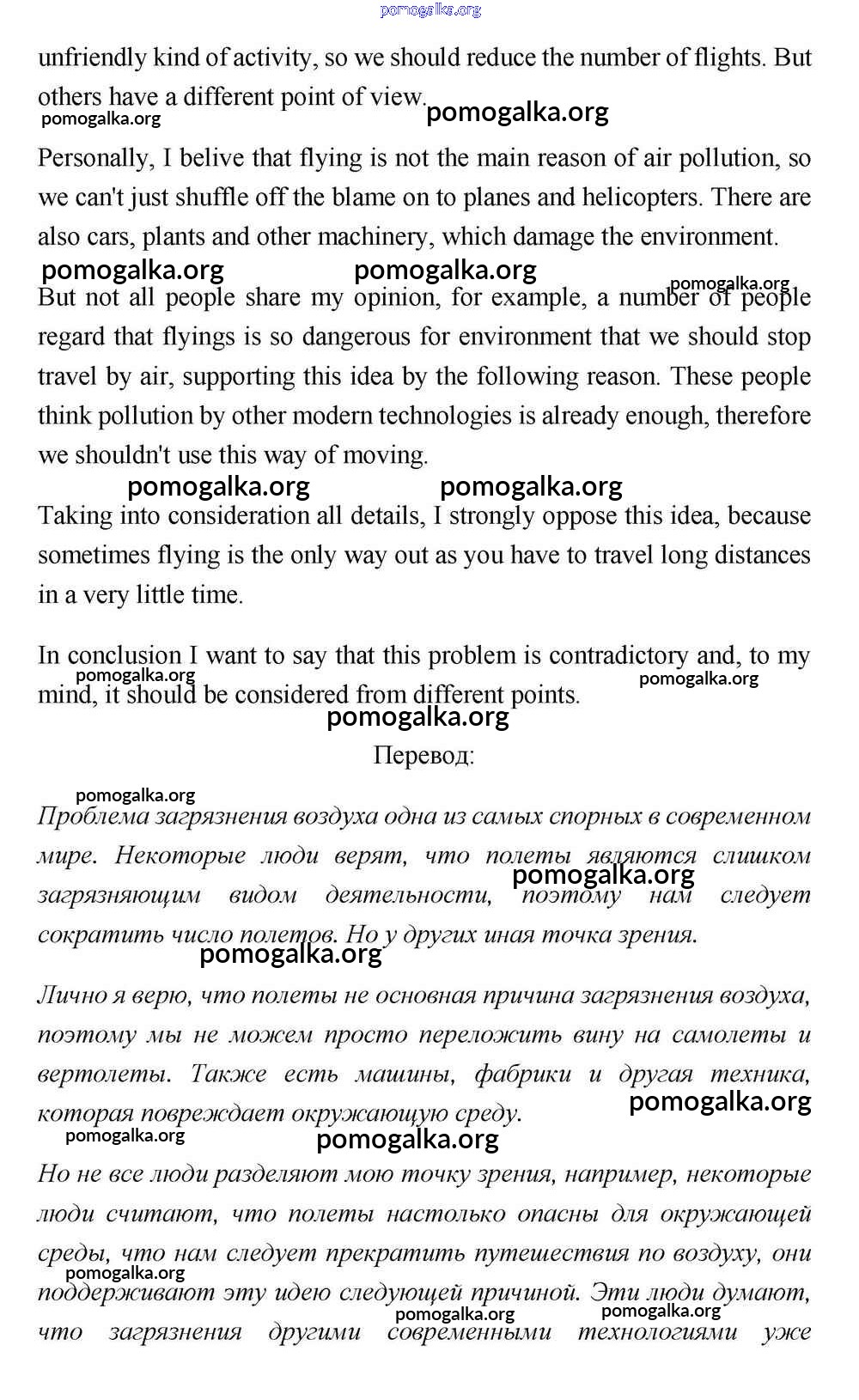 pomogalka.org

unfriendly kind of activity, so we should reduce the number of flights. But others have a different point of view.

pomogalka.org pomogalka.org

Personally, I belive that flying is not the main reason of air pollution, so we can't just shuffle off the blame on to planes and helicopters. There are also cars, plants and other machinery, which damage the environment.

pomogalka.org pomogalka.org pomogalka.org

But not all people share my opinion, for example, a number of people regard that flyings is so dangerous for environment that we should stop travel by air, supporting this idea by the following reason. These people think pollution by other modern technologies is already enough, therefore we shouldn't use this way of moving.

pomogalka.org pomogalka.org

Taking into consideration all details, I strongly oppose this idea, because sometimes flying is the only way out as you have to travel long distances in a very little time.

In conclusion I want to say that this problem is contradictory and, to my mind, it should be considered from different points.

pomogalka.org pomogalka.org pomogalka.org

Перевод:

pomogalka.org

Проблема загрязнения воздуха одна из самых спорных в современном мире. Некоторые люди верят, что полеты являются слишком загрязняющим видом деятельности, поэтому нам следует сократить число полетов. Но у других иная точка зрения.

pomogalka.org pomogalka.org

Лично я верю, что полеты не основная причина загрязнения воздуха, поэтому мы не можем просто переложить вину на самолеты и вертолеты. Также есть машины, фабрики и другая техника, которая повреждает окружающую среду.

pomogalka.org pomogalka.org pomogalka.org

Но не все люди разделяют мою точку зрения, например, некоторые люди считают, что полеты настолько опасны для окружающей среды, что нам следует прекратить путешествия по воздуху, они поддерживают эту идею следующей причиной. Эти люди думают, что загрязнения другими современными технологиями уже

pomogalka.org pomogalka.org pomogalka.org